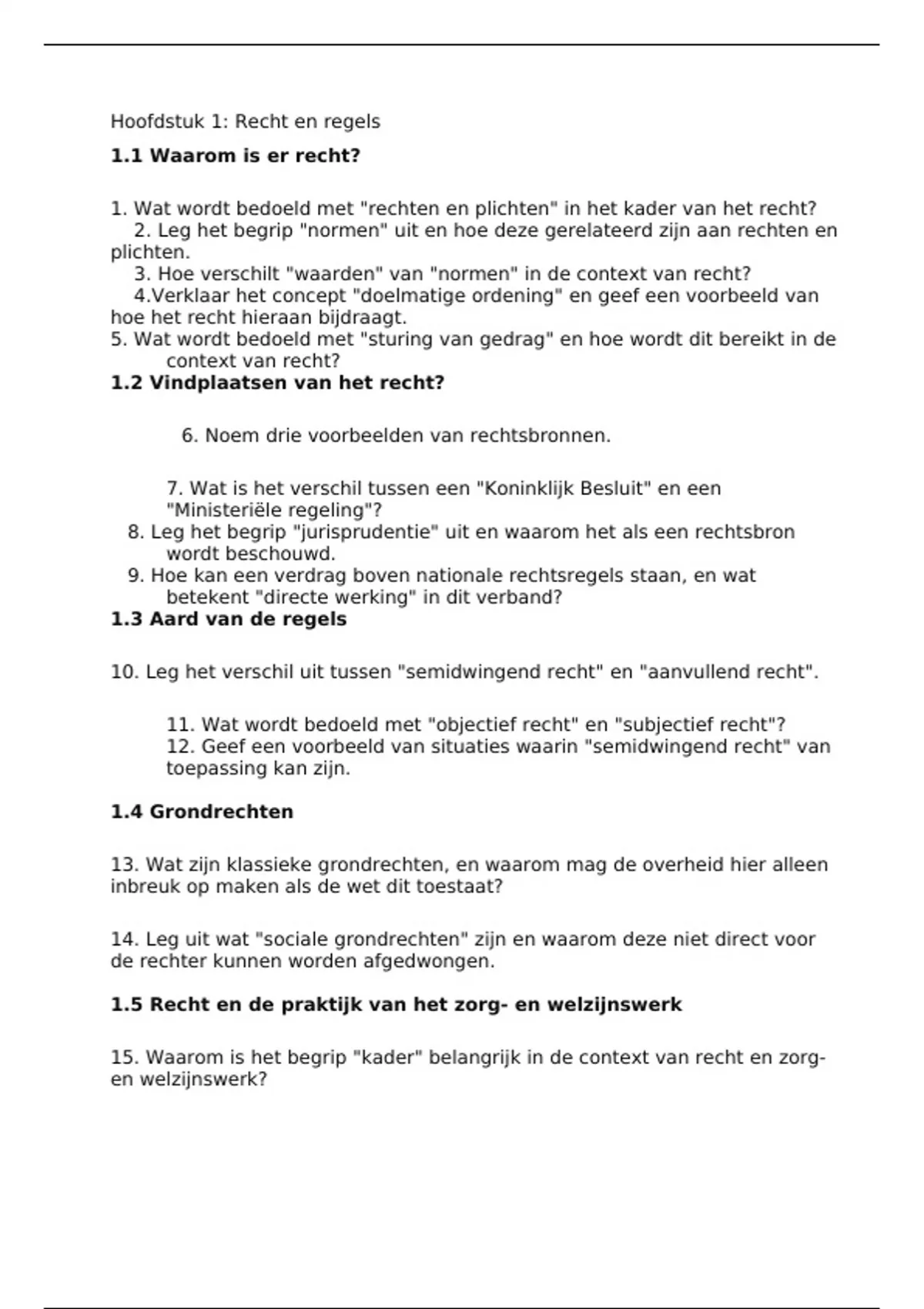 Hoofdstuk 1: Recht en regels

**1.1 Waarom is er recht?**

1. Wat wordt bedoeld met "rechten en plichten" in het kader van het recht?
2. Leg het begrip "normen" uit en hoe deze gerelateerd zijn aan rechten en plichten.
3. Hoe verschilt "waarden" van "normen" in de context van recht?
4.Verklaar het concept "doelmatige ordening" en geef een voorbeeld van hoe het recht hieraan bijdraagt.
5. Wat wordt bedoeld met "sturing van gedrag" en hoe wordt dit bereikt in de context van recht?

**1.2 Vindplaatsen van het recht?**

6. Noem drie voorbeelden van rechtsbronnen.

7. Wat is het verschil tussen een "Koninklijk Besluit" en een "Ministeriële regeling"?
8. Leg het begrip "jurisprudentie" uit en waarom het als een rechtsbron wordt beschouwd.
9. Hoe kan een verdrag boven nationale rechtsregels staan, en wat betekent "directe werking" in dit verband?

**1.3 Aard van de regels**

10. Leg het verschil uit tussen "semidwingend recht" en "aanvullend recht".

11. Wat wordt bedoeld met "objectief recht" en "subjectief recht"?
12. Geef een voorbeeld van situaties waarin "semidwingend recht" van toepassing kan zijn.

**1.4 Grondrechten**

13. Wat zijn klassieke grondrechten, en waarom mag de overheid hier alleen inbreuk op maken als de wet dit toestaat?

14. Leg uit wat "sociale grondrechten" zijn en waarom deze niet direct voor de rechter kunnen worden afgedwongen.

**1.5 Recht en de praktijk van het zorg- en welzijnswerk**

15. Waarom is het begrip "kader" belangrijk in de context van recht en zorg- en welzijnswerk?